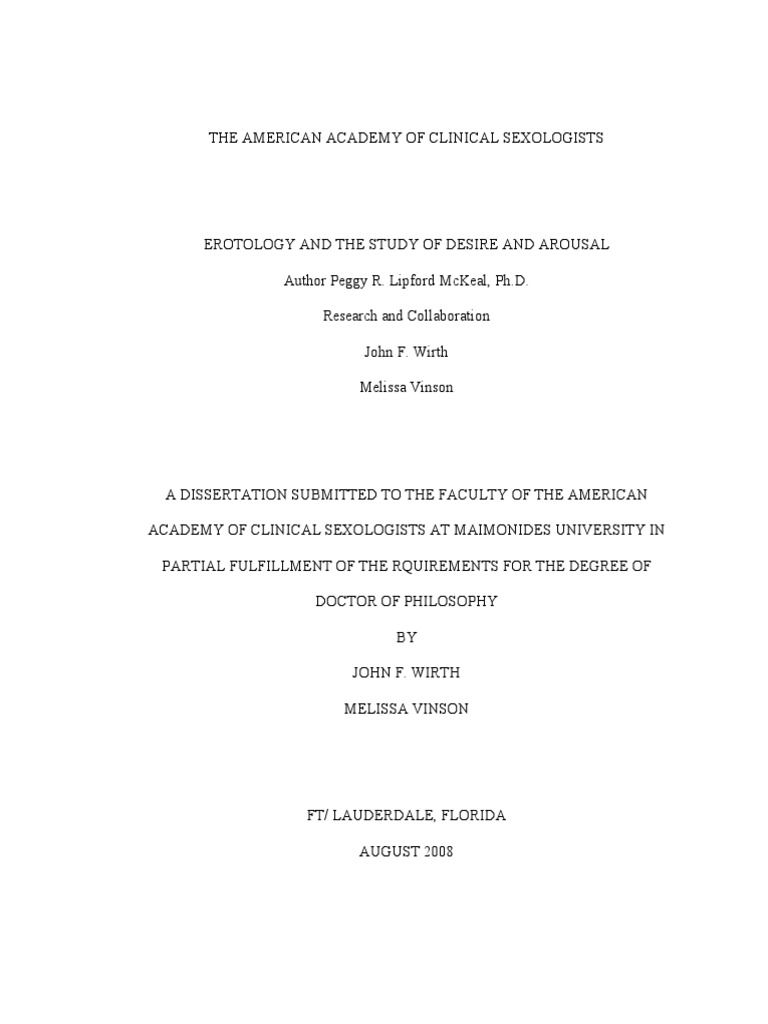 THE AMERICAN ACADEMY OF CLINICAL SEXOLOGISTS

EROTOLOGY AND THE STUDY OF DESIRE AND AROUSAL

Author Peggy R. Lipford McKeal, Ph.D.

Research and Collaboration

John F. Wirth

Melissa Vinson

A DISSERTATION SUBMITTED TO THE FACULTY OF THE AMERICAN ACADEMY OF CLINICAL SEXOLOGISTS AT MAIMONIDES UNIVERSITY IN PARTIAL FULFILLMENT OF THE RQUIREMENTS FOR THE DEGREE OF DOCTOR OF PHILOSOPHY

BY

JOHN F. WIRTH

MELISSA VINSON

FT/ LAUDERDALE, FLORIDA

AUGUST 2008